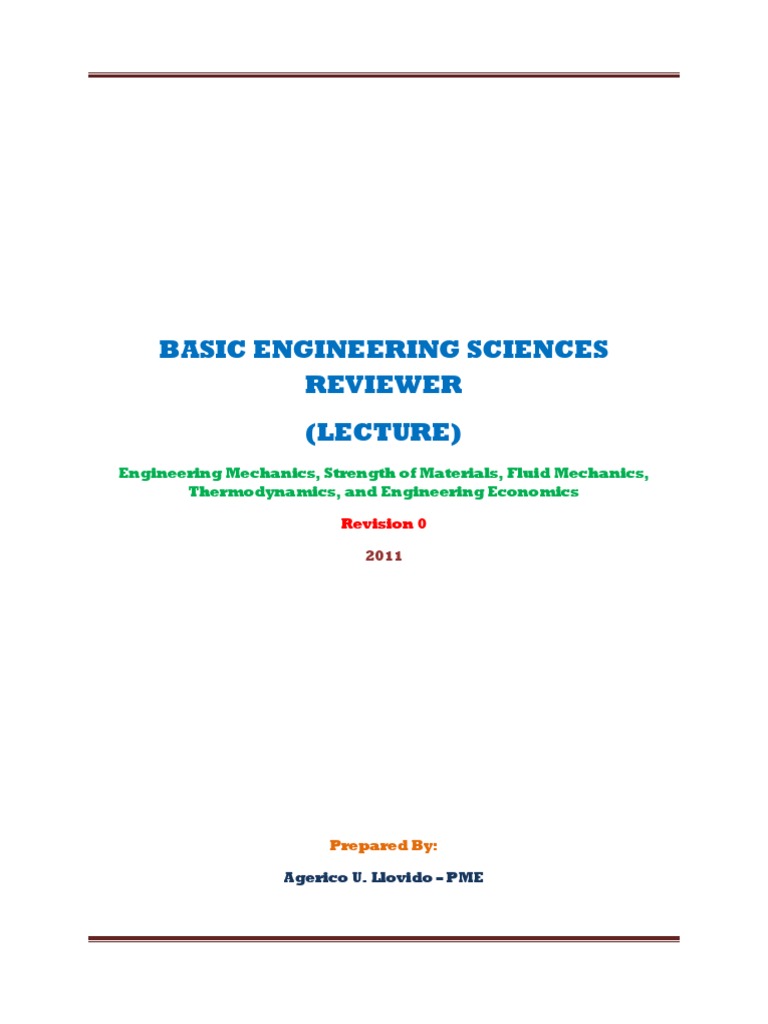 BASIC ENGINEERING SCIENCES REVIEWER

(LECTURE)

Engineering Mechanics, Strength of Materials, Fluid Mechanics, Thermodynamics, and Engineering Economics

Revision 0

2011

Prepared By:

Agerico U. Llovido – PME